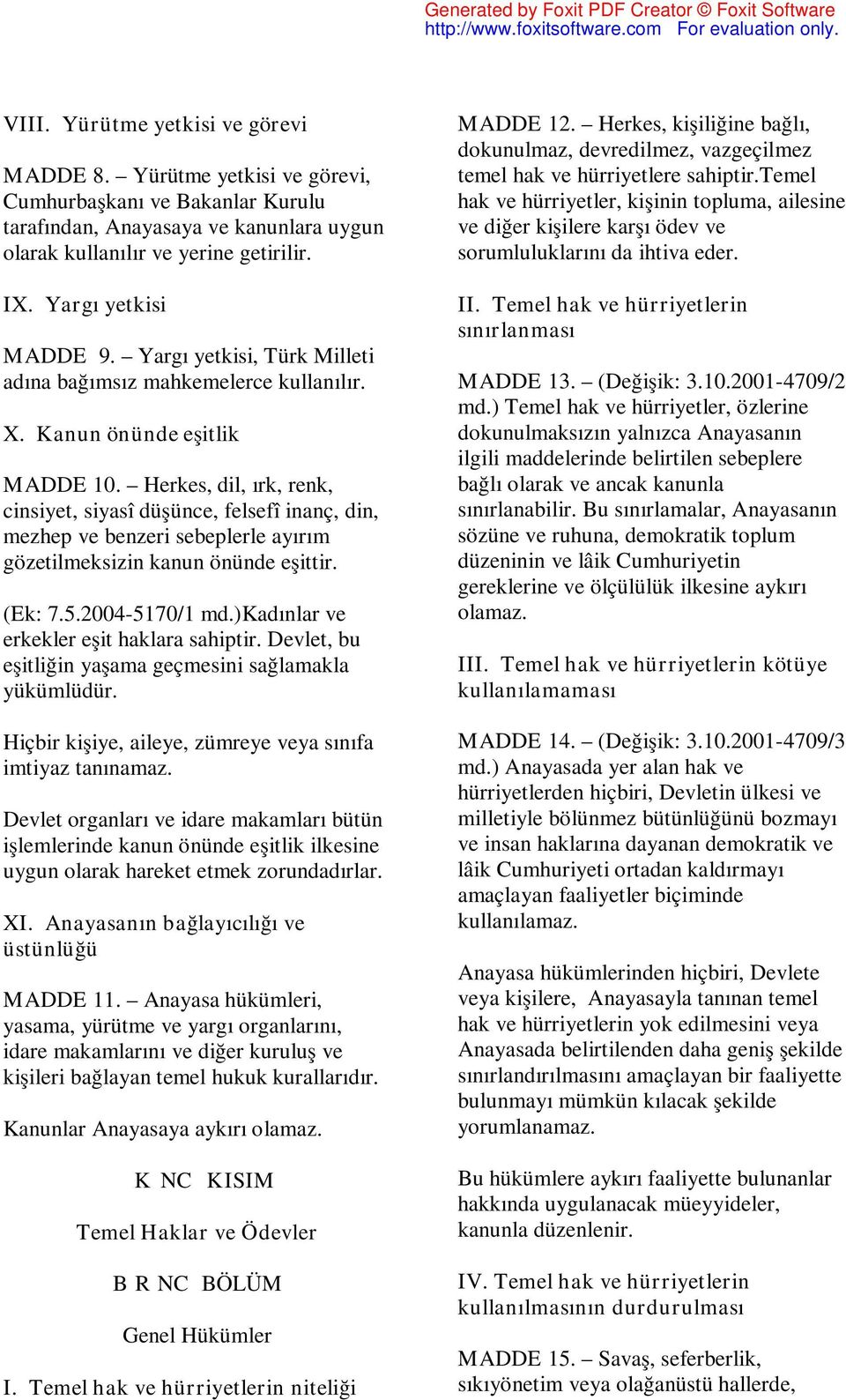 Generated by Foxit PDF Creator © Foxit Software
http://www.foxitsoftware.com For evaluation only.

VIII. Yürütme yetkisi ve görevi

MADDE 8. – Yürütme yetkisi ve görevi, Cumhurbaşkanı ve Bakanlar Kurulu tarafından, Anayasaya ve kanunlara uygun olarak kullanılır ve yerine getirilir.

IX. Yargı yetkisi

MADDE 9. – Yargı yetkisi, Türk Milleti adına bağımsız mahkemelerce kullanılır.

X. Kanun önünde eşitlik

MADDE 10. – Herkes, dil, ırk, renk, cinsiyet, siyasî düşünce, felsefî inanç, din, mezhep ve benzeri sebeplerle ayırım gözetilmeksizin kanun önünde eşittir.

(Ek: 7.5.2004-5170/1 md.)Kadınlar ve erkekler eşit haklara sahiptir. Devlet, bu eşitliğin yaşama geçmesini sağlamakla yükümlüdür.

Hiçbir kişiye, aileye, zümreye veya sınıfa imtiyaz tanınamaz.

Devlet organları ve idare makamları bütün işlemlerinde kanun önünde eşitlik ilkesine uygun olarak hareket etmek zorundadırlar.

XI. Anayasanın bağlayıcılığı ve üstünlüğü

MADDE 11. – Anayasa hükümleri, yasama, yürütme ve yargı organlarını, idare makamlarını ve diğer kuruluş ve kişileri bağlayan temel hukuk kurallarıdır.

Kanunlar Anayasaya aykırı olamaz.

K NC KISIM

Temel Haklar ve Ödevler

B R NC BÖLÜM

Genel Hükümler

I. Temel hak ve hürriyetlerin niteliği

MADDE 12. – Herkes, kişiliğine bağlı, dokunulmaz, devredilmez, vazgeçilmez temel hak ve hürriyetlere sahiptir.Temel hak ve hürriyetler, kişinin topluma, ailesine ve diğer kişilere karşı ödev ve sorumluluklarını da ihtiva eder.

II. Temel hak ve hürriyetlerin sınırlanması

MADDE 13. – (Değişik: 3.10.2001-4709/2 md.) Temel hak ve hürriyetler, özlerine dokunulmaksızın yalnızca Anayasanın ilgili maddelerinde belirtilen sebeplere bağlı olarak ve ancak kanunla sınırlanabilir. Bu sınırlamalar, Anayasanın sözüne ve ruhuna, demokratik toplum düzeninin ve lâik Cumhuriyetin gereklerine ve ölçülülük ilkesine aykırı olamaz.

III. Temel hak ve hürriyetlerin kötüye kullanılamaması

MADDE 14. – (Değişik: 3.10.2001-4709/3 md.) Anayasada yer alan hak ve hürriyetlerden hiçbiri, Devletin ülkesi ve milletiyle bölünmez bütünlüğünü bozmayı ve insan haklarına dayanan demokratik ve lâik Cumhuriyeti ortadan kaldırmayı amaçlayan faaliyetler biçiminde kullanılamaz.

Anayasa hükümlerinden hiçbiri, Devlete veya kişilere, Anayasayla tanınan temel hak ve hürriyetlerin yok edilmesini veya Anayasada belirtilenden daha geniş şekilde sınırlandırılmasını amaçlayan bir faaliyette bulunmayı mümkün kılacak şekilde yorumlanamaz.

Bu hükümlere aykırı faaliyette bulunanlar hakkında uygulanacak müeyyideler, kanunla düzenlenir.

IV. Temel hak ve hürriyetlerin kullanılmasının durdurulması

MADDE 15. – Savaş, seferberlik, sıkıyönetim veya olağanüstü hallerde,